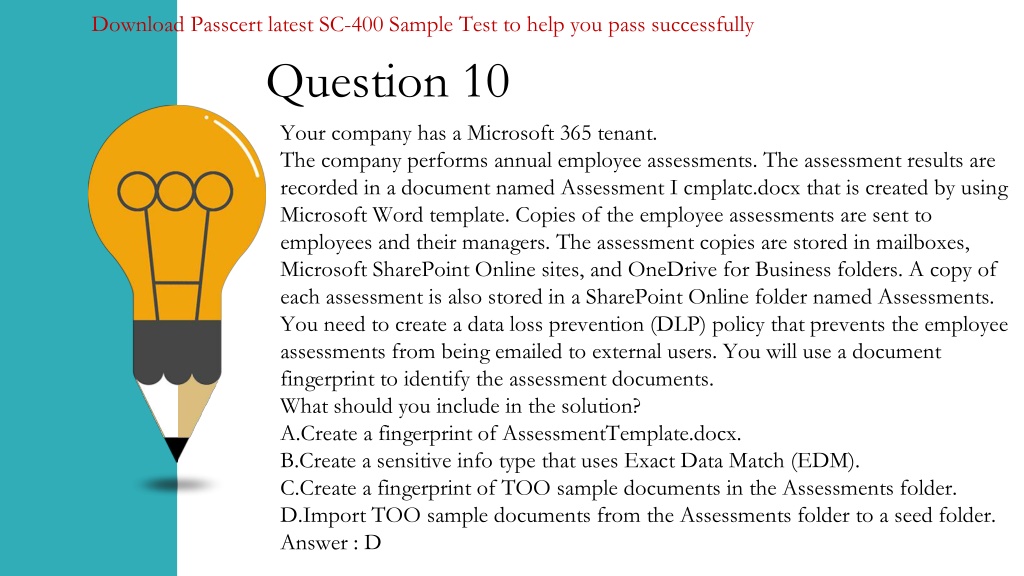 Download Passcert latest SC-400 Sample Test to help you pass successfully

Question 10

Your company has a Microsoft 365 tenant.
The company performs annual employee assessments. The assessment results are recorded in a document named Assessment I cmplatc.docx that is created by using Microsoft Word template. Copies of the employee assessments are sent to employees and their managers. The assessment copies are stored in mailboxes, Microsoft SharePoint Online sites, and OneDrive for Business folders. A copy of each assessment is also stored in a SharePoint Online folder named Assessments.
You need to create a data loss prevention (DLP) policy that prevents the employee assessments from being emailed to external users. You will use a document fingerprint to identify the assessment documents.
What should you include in the solution?
A.Create a fingerprint of AssessmentTemplate.docx.
B.Create a sensitive info type that uses Exact Data Match (EDM).
C.Create a fingerprint of TOO sample documents in the Assessments folder.
D.Import TOO sample documents from the Assessments folder to a seed folder.
Answer : D